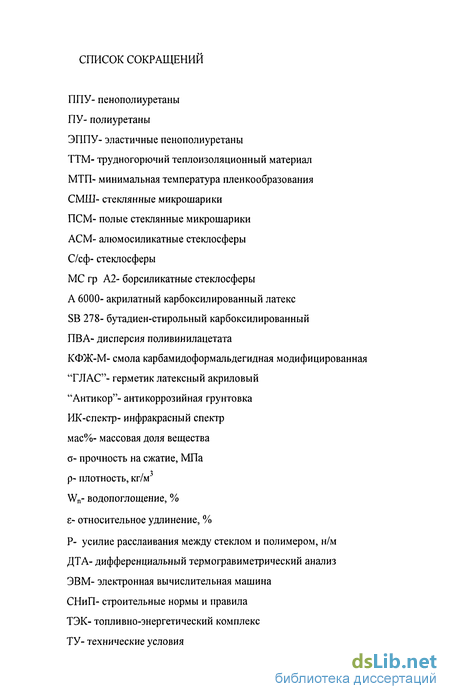 СПИСОК СОКРАЩЕНИЙ

ППУ- пенополиуретаны

ПУ- полиуретаны

ЭППУ- эластичные пенополиуретаны

ТТМ- трудногорючий теплоизоляционный материал

МТП- минимальная температура пленкообразования

СМШ- стеклянные микрошарики

ПСМ- полые стеклянные микрошарики

АСМ- алюмосиликатные стеклосферы

С/сф- стеклосферы

МС гр А2- борсиликатные стеклосферы

А 6000- акрилатный карбоксилированный латекс

SB 278- бутадиен-стирольный карбоксилированный

ПВА- дисперсия поливинилацетата

КФЖ-М- смола карбамидоформальдегидная модифицированная

"ГЛАС"- герметик латексный акриловый

"Антикор"- антикоррозийная грунтовка

ИК-спектр- инфракрасный спектр

мас%- массовая доля вещества

σ- прочность на сжатие, МПа

ρ- плотность, кг/м$^3$

W$_п$- водопоглощение, %

ε- относительное удлинение, %

Р- усилие расслаивания между стеклом и полимером, н/м

ДТА- дифференциальный термогравиметрический анализ

ЭВМ- электронная вычислительная машина

СНиП- строительные нормы и правила

ТЭК- топливно-энергетический комплекс

ТУ- технические условия

dsLib.net
библиотека диссертаций